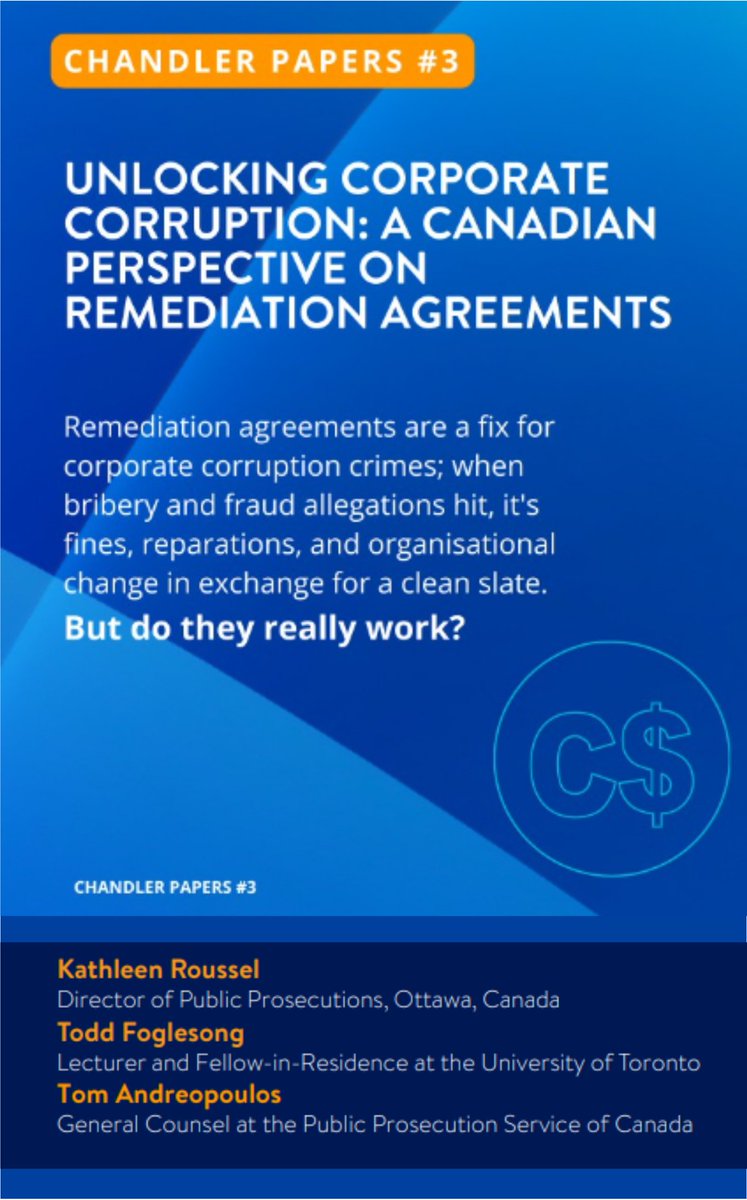 CHANDLER PAPERS #3

UNLOCKING CORPORATE CORRUPTION: A CANADIAN PERSPECTIVE ON REMEDIATION AGREEMENTS

Remediation agreements are a fix for corporate corruption crimes; when bribery and fraud allegations hit, it's fines, reparations, and organisational change in exchange for a clean slate.
But do they really work?

C$

CHANDLER PAPERS #3

Kathleen Roussel
Director of Public Prosecutions, Ottawa, Canada
Todd Foglesong
Lecturer and Fellow-in-Residence at the University of Toronto
Tom Andreopoulos
General Counsel at the Public Prosecution Service of Canada